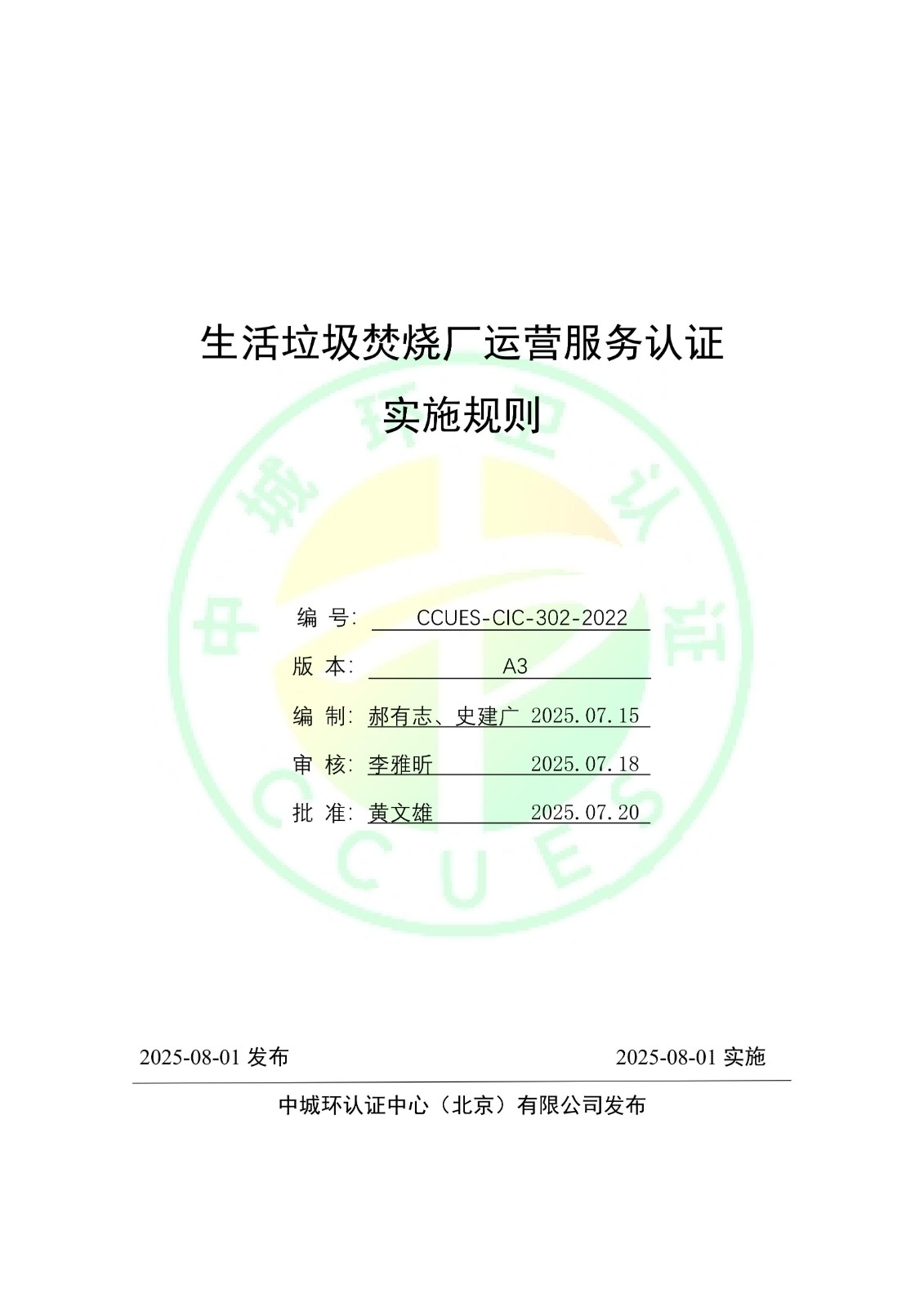 生活垃圾焚烧厂运营服务认证

实施规则

中城环认证

CCUES

编 号: CCUES-CIC-302-2022

版 本: A3

编 制: 郝有志、史建广 2025.07.15

审 核: 李雅昕 2025.07.18

批 准: 黄文雄 2025.07.20

2025-08-01 发布

2025-08-01 实施

中城环认证中心（北京）有限公司发布